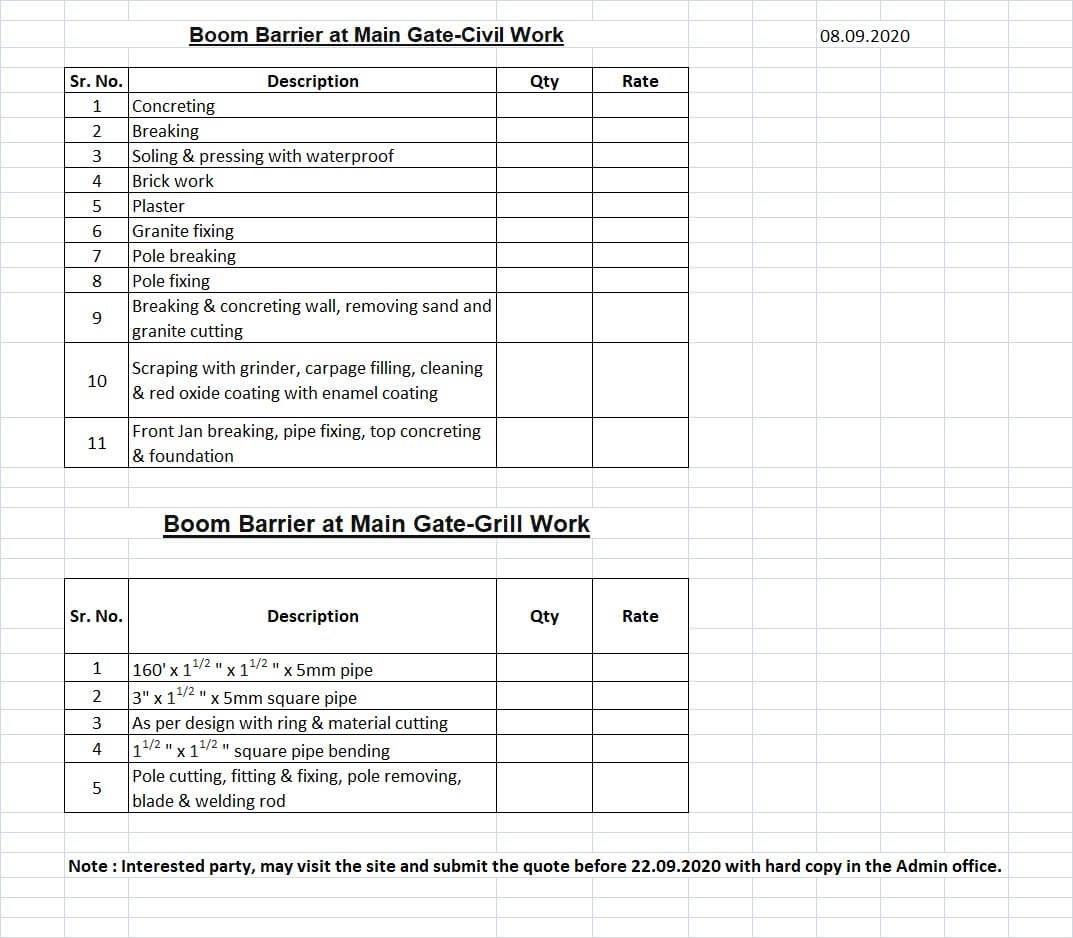 Boom Barrier at Main Gate-Civil Work

08.09.2020

| Sr. No. | Description | Qty | Rate |
|---|---|---|---|
| 1 | Concreting | | |
| 2 | Breaking | | |
| 3 | Soling & pressing with waterproof | | |
| 4 | Brick work | | |
| 5 | Plaster | | |
| 6 | Granite fixing | | |
| 7 | Pole breaking | | |
| 8 | Pole fixing | | |
| 9 | Breaking & concreting wall, removing sand and granite cutting | | |
| 10 | Scraping with grinder, carpage filling, cleaning & red oxide coating with enamel coating | | |
| 11 | Front Jan breaking, pipe fixing, top concreting & foundation | | |

Boom Barrier at Main Gate-Grill Work

| Sr. No. | Description | Qty | Rate |
|---|---|---|---|
| 1 | 160' x $1^{1/2}$ " x $1^{1/2}$ " x 5mm pipe | | |
| 2 | 3" x $1^{1/2}$ " x 5mm square pipe | | |
| 3 | As per design with ring & material cutting | | |
| 4 | $1^{1/2}$ " x $1^{1/2}$ " square pipe bending | | |
| 5 | Pole cutting, fitting & fixing, pole removing, blade & welding rod | | |

Note : Interested party, may visit the site and submit the quote before 22.09.2020 with hard copy in the Admin office.